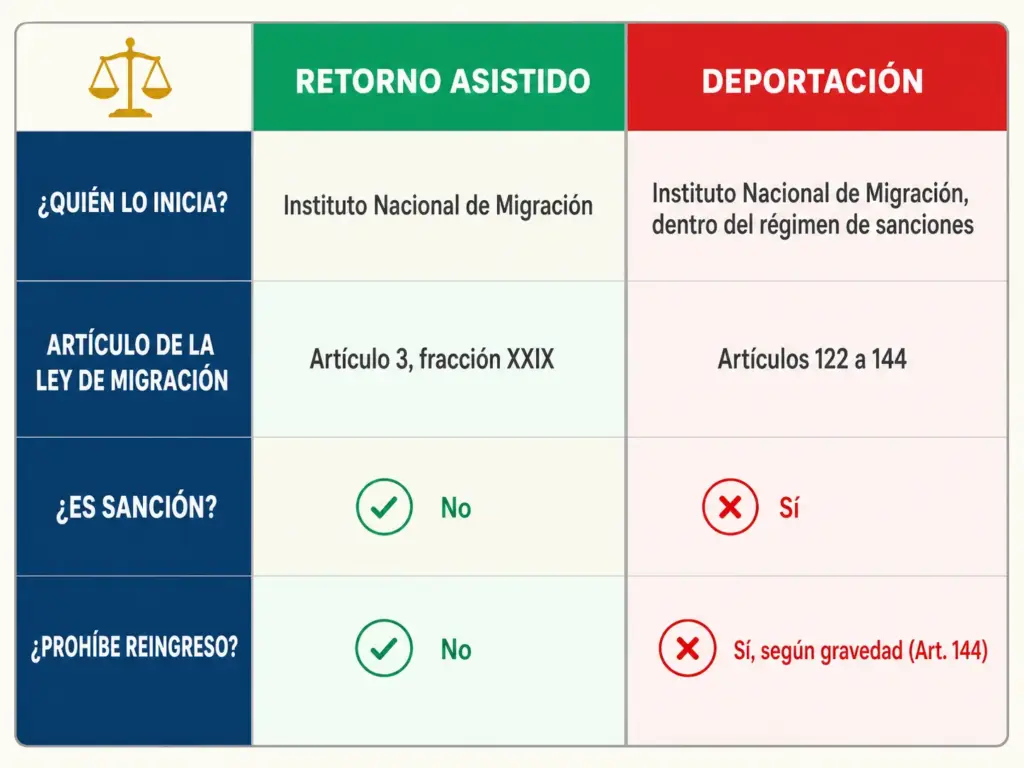 |  | RETORNO ASISTIDO | DEPORTACIÓN |
|---|---|---|
| ¿QUIÉN LO INICIA? | Instituto Nacional de Migración | Instituto Nacional de Migración, dentro del régimen de sanciones |
| ARTÍCULO DE LA LEY DE MIGRACIÓN | Artículo 3, fracción XXIX | Artículos 122 a 144 |
| ¿ES SANCIÓN? | No | Sí |
| ¿PROHÍBE REINGRESO? | No | Sí, según gravedad (Art. 144) |